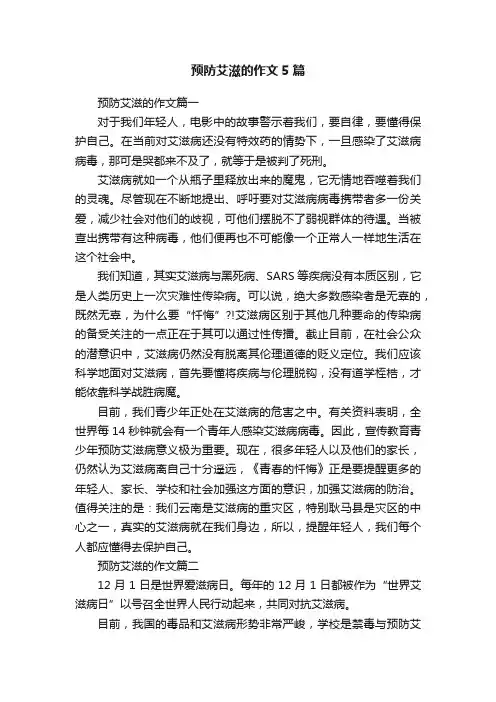 预防艾滋的作文5篇

预防艾滋的作文篇一

对于我们年轻人，电影中的故事警示着我们，要自律，要懂得保护自己。在当前对艾滋病还没有特效药的情势下，一旦感染了艾滋病病毒，那可是哭都来不及了，就等于是被判了死刑。

艾滋病就如一个从瓶子里释放出来的魔鬼，它无情地吞噬着我们的灵魂。尽管现在不断地提出、呼吁要对艾滋病病毒携带者多一份关爱，减少社会对他们的歧视，可他们摆脱不了弱视群体的待遇。当被查出携带有这种病毒，他们便再也不可能像一个正常人一样地生活在这个社会中。

我们知道，其实艾滋病与黑死病、SARS等疾病没有本质区别，它是人类历史上一次灾难性传染病。可以说，绝大多数感染者是无辜的，既然无辜，为什么要“忏悔”?!艾滋病区别于其他几种要命的传染病的备受关注的一点正在于其可以通过性传播。截止目前，在社会公众的潜意识中，艾滋病仍然没有脱离其伦理道德的贬义定位。我们应该科学地面对艾滋病，首先要懂将疾病与伦理脱钩，没有道学桎梏，才能依靠科学战胜病魔。

目前，我们青少年正处在艾滋病的危害之中。有关资料表明，全世界每14秒钟就会有一个青年人感染艾滋病病毒。因此，宣传教育青少年预防艾滋病意义极为重要。现在，很多年轻人以及他们的家长，仍然认为艾滋病离自己十分遥远，《青春的忏悔》正是要提醒更多的年轻人、家长、学校和社会加强这方面的意识，加强艾滋病的防治。值得关注的是：我们云南是艾滋病的重灾区，特别耿马县是灾区的中心之一，真实的艾滋病就在我们身边，所以，提醒年轻人，我们每个人都应懂得去保护自己。

预防艾滋的作文篇二

12月1日是世界爱滋病日。每年的12月1日都被作为“世界艾滋病日”以号召全世界人民行动起来，共同对抗艾滋病。

目前，我国的毒品和艾滋病形势非常严峻，学校是禁毒与预防艾